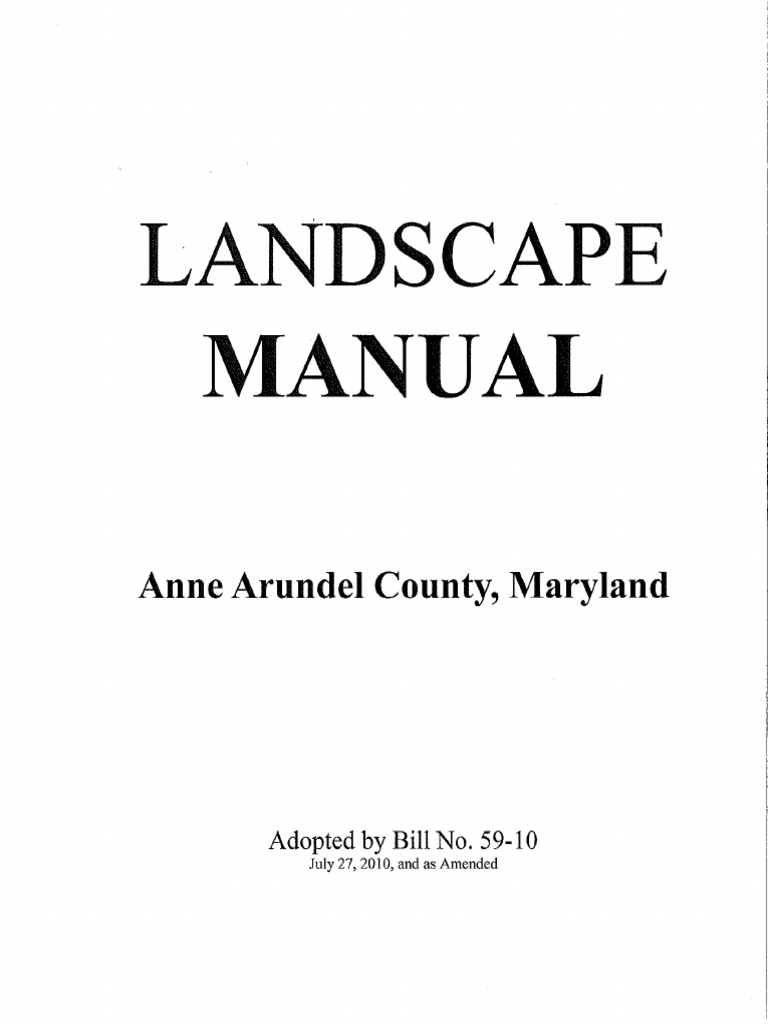 LANDSCAPE
MANUAL

Anne Arundel County, Maryland

Adopted by Bill No. 59-10
July 27, 2010, and as Amended